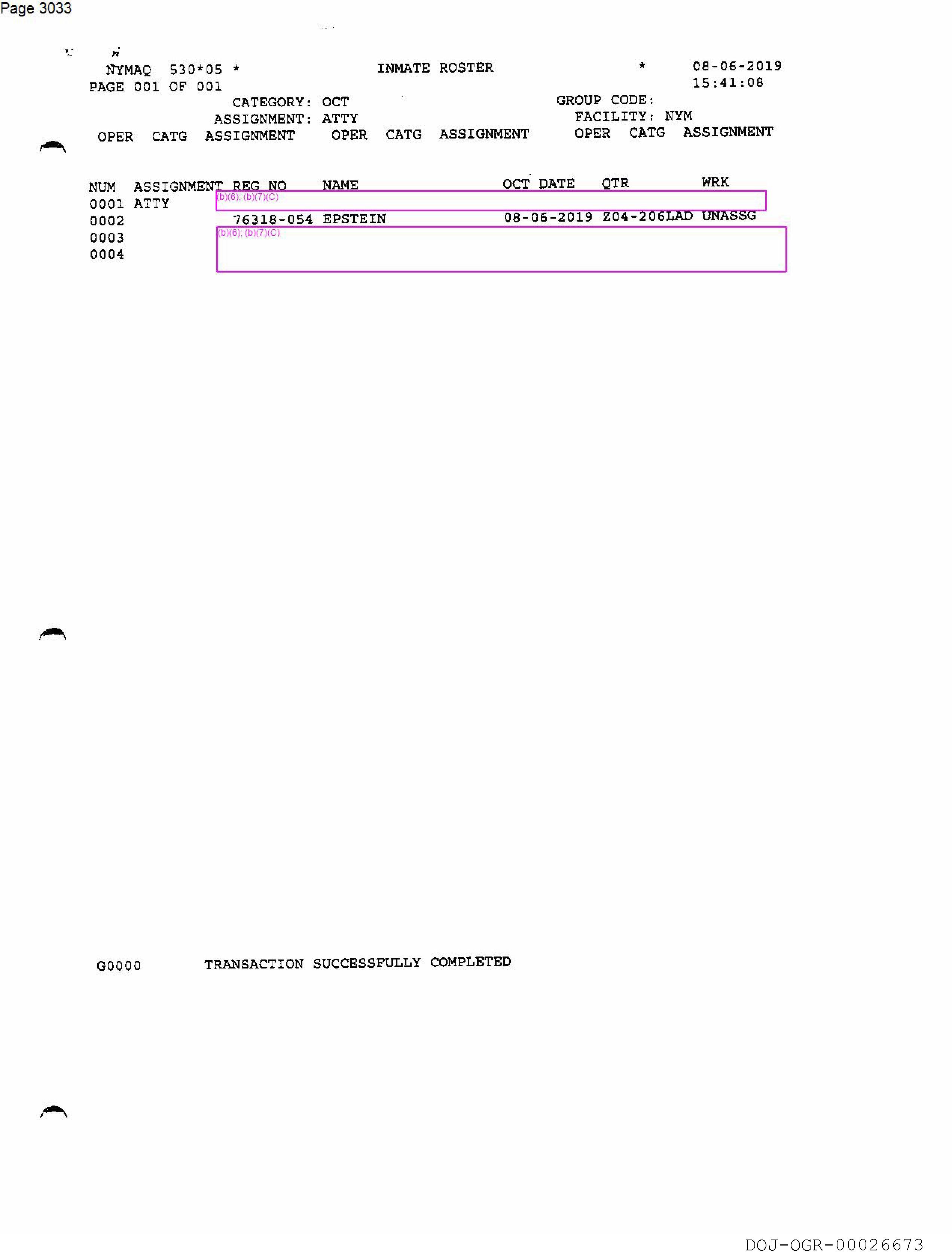 Page 3033

NYMAQ 530*05 * INMATE ROSTER * 08-06-2019
PAGE 001 OF 001 15:41:08
CATEGORY: OCT GROUP CODE:
ASSIGNMENT: ATTY FACILITY: NYM
OPER CATG ASSIGNMENT OPER CATG ASSIGNMENT OPER CATG ASSIGNMENT

NUM ASSIGNMENT REG NO NAME OCT DATE QTR WRK
0001 ATTY (b)(6); (b)(7)(C)
0002 76318-054 EPSTEIN 08-06-2019 Z04-206LAD UNASSG
0003 (b)(6); (b)(7)(C)
0004

G0000 TRANSACTION SUCCESSFULLY COMPLETED

DOJ-OGR-00026673